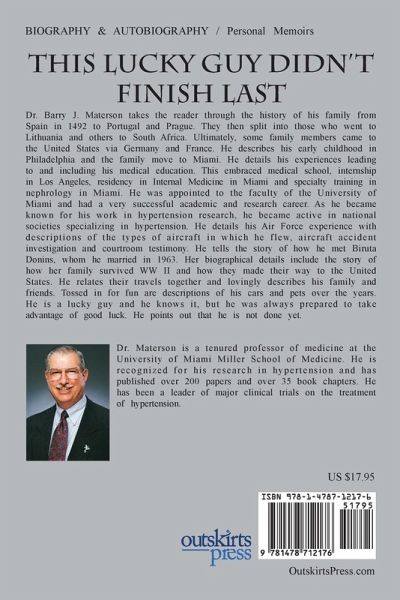 BIOGRAPHY & AUTOBIOGRAPHY / Personal Memoirs

THIS LUCKY GUY DIDN'T FINISH LAST

Dr. Barry J. Materson takes the reader through the history of his family from Spain in 1492 to Portugal and Prague. They then split into those who went to Lithuania and others to South Africa. Ultimately, some family members came to the United States via Germany and France. He describes his early childhood in Philadelphia and the family move to Miami. He details his experiences leading to and including his medical education. This embraced medical school, internship in Los Angeles, residency in Internal Medicine in Miami and specialty training in nephrology in Miami. He was appointed to the faculty of the University of Miami and had a very successful academic and research career. As he became known for his work in hypertension research, he became active in national societies specializing in hypertension. He details his Air Force experience with descriptions of the types of aircraft in which he flew, aircraft accident investigation and courtroom testimony. He tells the story of how he met Biruta Donins, whom he married in 1963. Her biographical details include the story of how her family survived WW II and how they made their way to the United States. He relates their travels together and lovingly describes his family and friends. Tossed in for fun are descriptions of his cars and pets over the years. He is a lucky guy and he knows it, but he was always prepared to take advantage of good luck. He points out that he is not done yet.

Dr. Materson is a tenured professor of medicine at the University of Miami Miller School of Medicine. He is recognized for his research in hypertension and has published over 200 papers and over 35 book chapters. He has been a leader of major clinical trials on the treatment of hypertension.

US $17.95

ISBN 978-1-4787-1217-6
51795
9 781478 712176

outskirts press

OutskirtsPress.com